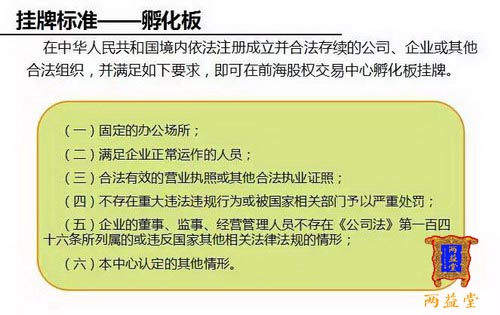 挂牌标准——孵化板

在中华人民共和国境内依法注册成立并合法存续的公司、企业或其他合法组织，并满足如下要求，即可在前海股权交易中心孵化板挂牌。

（一）固定的办公场所；

（二）满足企业正常运作的人员；

（三）合法有效的营业执照或其他合法执业证照；

（四）不存在重大违法违规行为或被国家相关部门予以严重处罚；

（五）企业的董事、监事、经营管理人员不存在《公司法》第一百四十六条所列属的或违反国家其他相关法律法规的情形；

（六）本中心认定的其他情形。

两益堂

两益堂